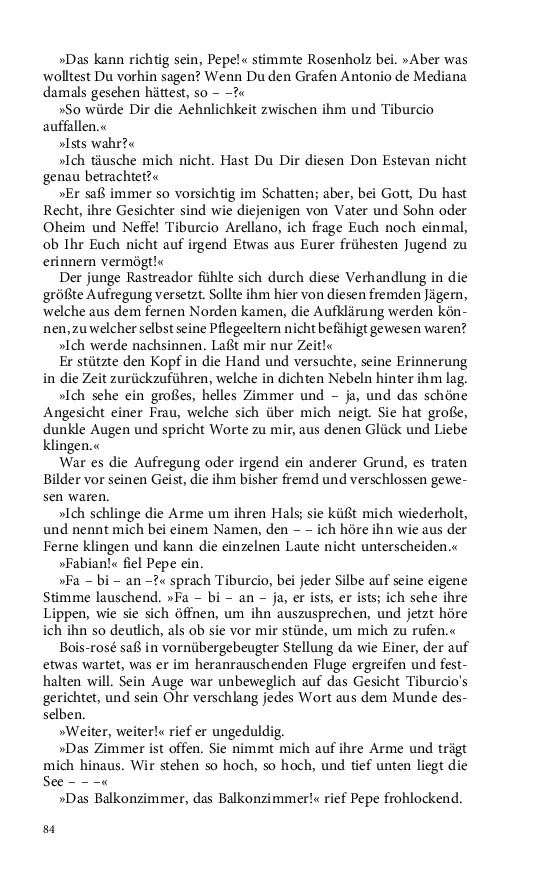 »Das kann richtig sein, Pepe!« stimmte Rosenholz bei. »Aber was wolltest Du vorhin sagen? Wenn Du den Grafen Antonio de Mediana damals gesehen hättest, so – –?«

»So würde Dir die Aehnlichkeit zwischen ihm und Tiburcio auffallen.«

»Ists wahr?«

»Ich täusche mich nicht. Hast Du Dir diesen Don Estevan nicht genau betrachtet?«

»Er saß immer so vorsichtig im Schatten; aber, bei Gott, Du hast Recht, ihre Gesichter sind wie diejenigen von Vater und Sohn oder Oheim und Neffe! Tiburcio Arellano, ich frage Euch noch einmal, ob Ihr Euch nicht auf irgend Etwas aus Eurer frühesten Jugend zu erinnern vermögt!«

Der junge Rastreador fühlte sich durch diese Verhandlung in die größte Aufregung versetzt. Sollte ihm hier von diesen fremden Jägern, welche aus dem fernen Norden kamen, die Aufklärung werden können, zu welcher selbst seine Pflegeeltern nicht befähigt gewesen waren?

»Ich werde nachsinnen. Laßt mir nur Zeit!«

Er stützte den Kopf in die Hand und versuchte, seine Erinnerung in die Zeit zurückzuführen, welche in dichten Nebeln hinter ihm lag.

»Ich sehe ein großes, helles Zimmer und – ja, und das schöne Angesicht einer Frau, welche sich über mich neigt. Sie hat große, dunkle Augen und spricht Worte zu mir, aus denen Glück und Liebe klingen.«

War es die Aufregung oder irgend ein anderer Grund, es traten Bilder vor seinen Geist, die ihm bisher fremd und verschlossen gewesen waren.

»Ich schlinge die Arme um ihren Hals; sie küßt mich wiederholt, und nennt mich bei einem Namen, den – – ich höre ihn wie aus der Ferne klingen und kann die einzelnen Laute nicht unterscheiden.«

»Fabian!« fiel Pepe ein.

»Fa – bi – an –?« sprach Tiburcio, bei jeder Silbe auf seine eigene Stimme lauschend. »Fa – bi – an – ja, er ists, er ists; ich sehe ihre Lippen, wie sie sich öffnen, um ihn auszusprechen, und jetzt höre ich ihn so deutlich, als ob sie vor mir stünde, um mich zu rufen.«

Bois-rosé saß in vornübergebeugter Stellung da wie Einer, der auf etwas wartet, was er im heranrauschenden Fluge ergreifen und festhalten will. Sein Auge war unbeweglich auf das Gesicht Tiburcio's gerichtet, und sein Ohr verschlang jedes Wort aus dem Munde desselben.

»Weiter, weiter!« rief er ungeduldig.

»Das Zimmer ist offen. Sie nimmt mich auf ihre Arme und trägt mich hinaus. Wir stehen so hoch, so hoch, und tief unten liegt die See – – –«

»Das Balkonzimmer, das Balkonzimmer!« rief Pepe frohlockend.

84